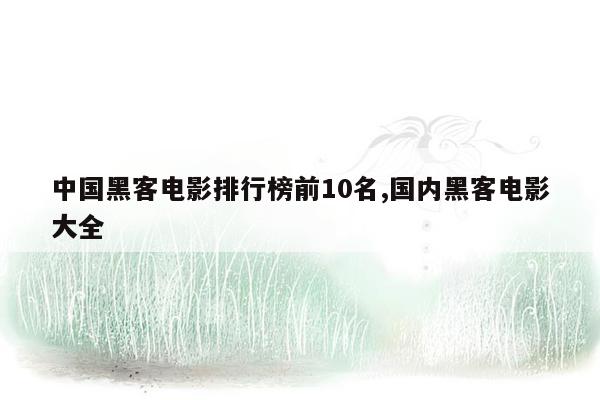 中国黑客电影排行榜前10名,国内黑客电影大全